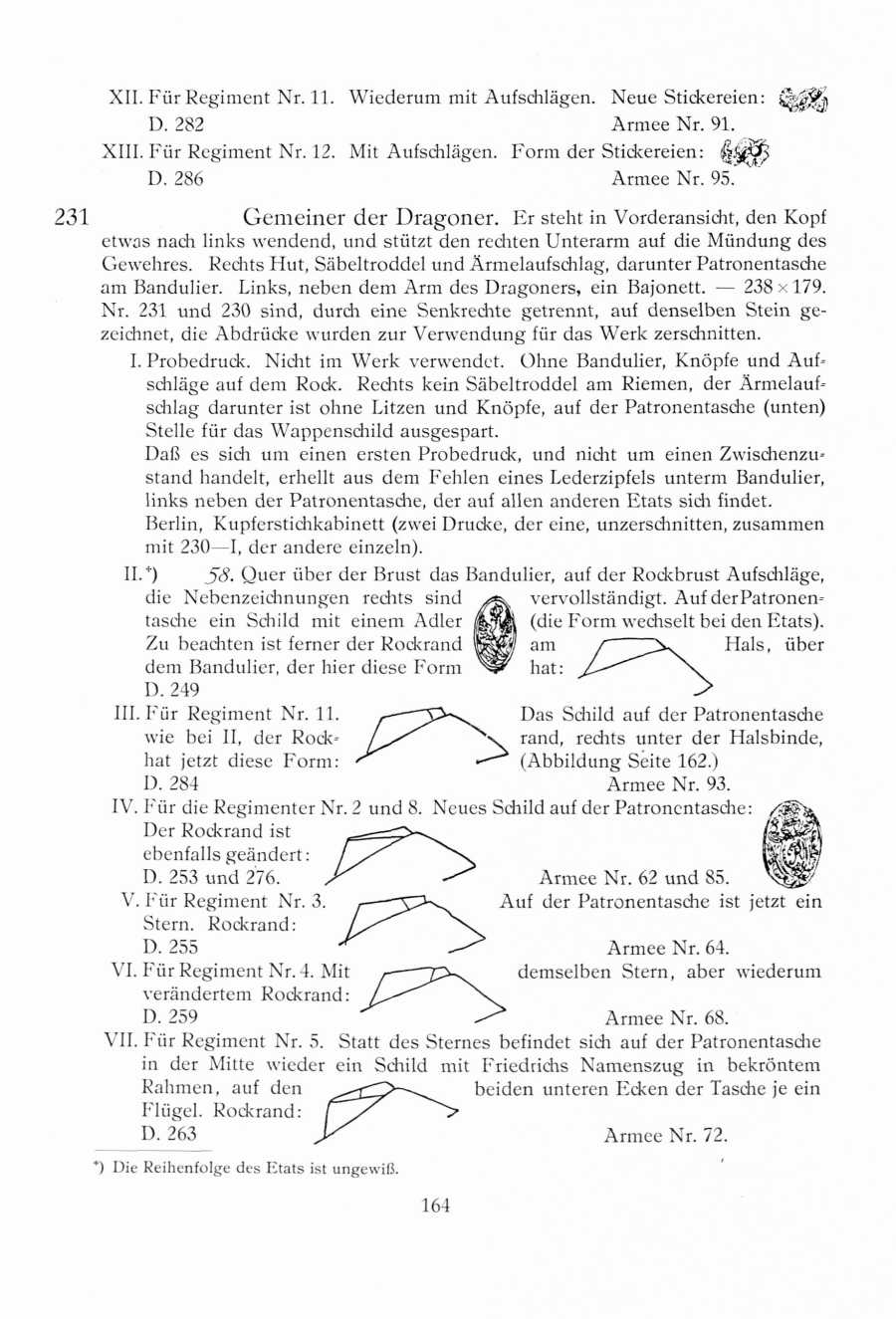 XII. Für Regiment Nr. 11. Wiederum mit Aufschlägen. Neue Stickereien:
D. 282 Armee Nr. 91.
XIII. Für Regiment Nr. 12. Mit Aufschlägen. Form der Stickereien:
D. 286 Armee Nr. 95.

231 Gemeiner der Dragoner. Er steht in Vorderansicht, den Kopf etwas nach links wendend, und stützt den rechten Unterarm auf die Mündung des Gewehres. Rechts Hut, Säbeltroddel und Ärmelaufschlag, darunter Patronentasche am Bandulier. Links, neben dem Arm des Dragoners, ein Bajonett. — 238 × 179. Nr. 231 und 230 sind, durch eine Senkrechte getrennt, auf denselben Stein gezeichnet, die Abdrücke wurden zur Verwendung für das Werk zerschnitten.

I. Probedruck. Nicht im Werk verwendet. Ohne Bandulier, Knöpfe und Aufschläge auf dem Rock. Rechts kein Säbeltroddel am Riemen, der Ärmelaufschlag darunter ist ohne Litzen und Knöpfe, auf der Patronentasche (unten) Stelle für das Wappenschild ausgespart.
Daß es sich um einen ersten Probedruck, und nicht um einen Zwischenzustand handelt, erhellt aus dem Fehlen eines Lederzipfels unterm Bandulier, links neben der Patronentasche, der auf allen anderen Etats sich findet.
Berlin, Kupferstichkabinett (zwei Drucke, der eine, unzerschnitten, zusammen mit 230—I, der andere einzeln).

II.*) 58. Quer über der Brust das Bandulier, auf der Rockbrust Aufschläge, die Nebenzeichnungen rechts sind vervollständigt. Auf der Patronentasche ein Schild mit einem Adler (die Form wechselt bei den Etats). Zu beachten ist ferner der Rockrand am Hals, über dem Bandulier, der hier diese Form hat:
D. 249

III. Für Regiment Nr. 11. Das Schild auf der Patronentasche wie bei II, der Rockrand, rechts unter der Halsbinde, hat jetzt diese Form: (Abbildung Seite 162.)
D. 284 Armee Nr. 93.

IV. Für die Regimenter Nr. 2 und 8. Neues Schild auf der Patronentasche:
Der Rockrand ist ebenfalls geändert:
D. 253 und 276. Armee Nr. 62 und 85.

V. Für Regiment Nr. 3. Auf der Patronentasche ist jetzt ein Stern. Rockrand:
D. 255 Armee Nr. 64.

VI. Für Regiment Nr. 4. Mit demselben Stern, aber wiederum verändertem Rockrand:
D. 259 Armee Nr. 68.

VII. Für Regiment Nr. 5. Statt des Sternes befindet sich auf der Patronentasche in der Mitte wieder ein Schild mit Friedrichs Namenszug in bekröntem Rahmen, auf den beiden unteren Ecken der Tasche je ein Flügel. Rockrand:
D. 263 Armee Nr. 72.

*) Die Reihenfolge des Etats ist ungewiß.

164